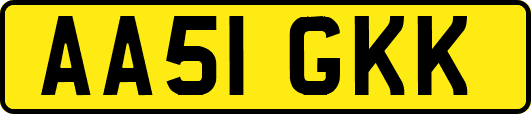 AA51 GKK